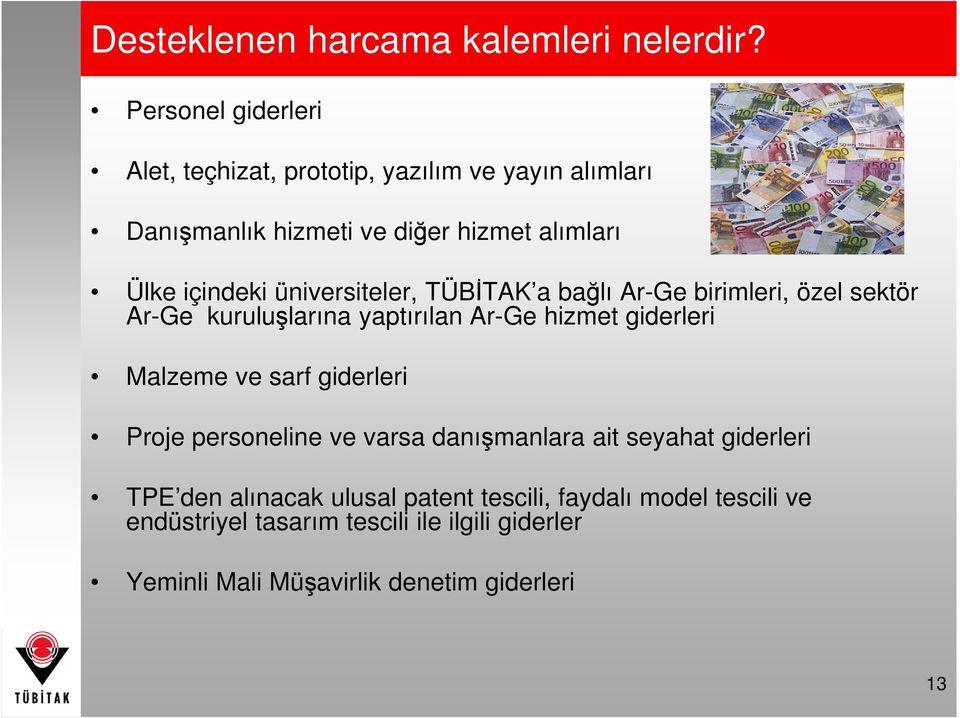 Desteklenen harcama kalemleri nelerdir?

• Personel giderleri

• Alet, teçhizat, prototip, yazılım ve yayın alımları

• Danışmanlık hizmeti ve diğer hizmet alımları

• Ülke içindeki üniversiteler, TÜBİTAK'a bağlı Ar-Ge birimleri, özel sektör Ar-Ge kuruluşlarına yaptırılan Ar-Ge hizmet giderleri

• Malzeme ve sarf giderleri

• Proje personeline ve varsa danışmanlara ait seyahat giderleri

• TPE'den alınacak ulusal patent tescili, faydalı model tescili ve endüstriyel tasarım tescili ile ilgili giderler

• Yeminli Mali Müşavirlik denetim giderleri

TÜBİTAK

13